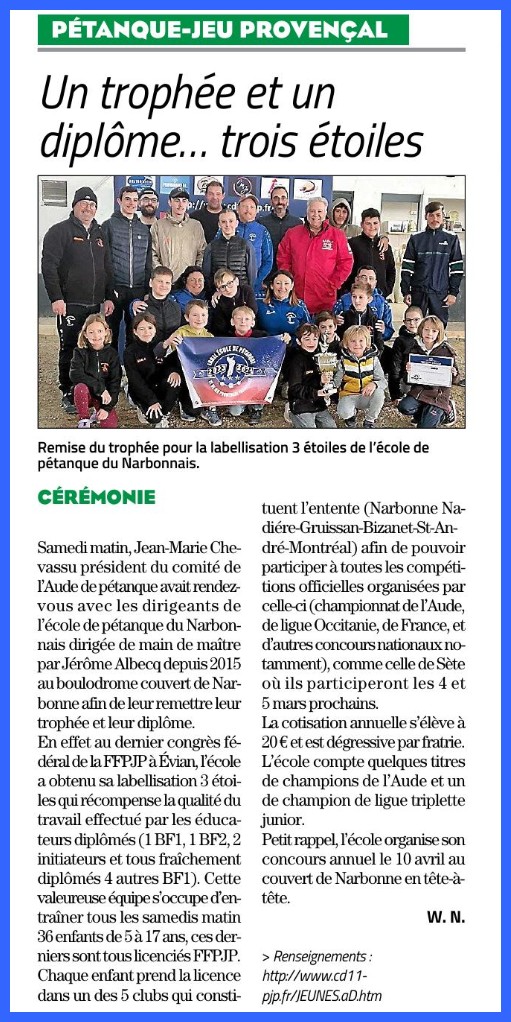 PÉTANQUE-JEU PROVENÇAL

Un trophée et un diplôme... trois étoiles

Remise du trophée pour la labellisation 3 étoiles de l'école de pétanque du Narbonnais.

CÉRÉMONIE

Samedi matin, Jean-Marie Chevassu président du comité de l'Aude de pétanque avait rendez-vous avec les dirigeants de l'école de pétanque du Narbonnais dirigée de main de maître par Jérôme Albecq depuis 2015 au boulodrome couvert de Narbonne afin de leur remettre leur trophée et leur diplôme.
En effet au dernier congrès fédéral de la FFPJP à Évian, l'école a obtenu sa labellisation 3 étoiles qui récompense la qualité du travail effectué par les éducateurs diplômés (1 BF1, 1 BF2, 2 initiateurs et tous fraîchement diplômés 4 autres BF1). Cette valeureuse équipe s'occupe d'entraîner tous les samedis matin 36 enfants de 5 à 17 ans, ces derniers sont tous licenciés FFPJP. Chaque enfant prend la licence dans un des 5 clubs qui constituent l'entente (Narbonne Nadiére-Gruissan-Bizanet-St-André-Montréal) afin de pouvoir participer à toutes les compétitions officielles organisées par celle-ci (championnat de l'Aude, de ligue Occitanie, de France, et d'autres concours nationaux notamment), comme celle de Sète où ils participeront les 4 et 5 mars prochains.
La cotisation annuelle s'élève à 20 € et est dégressive par fratrie. L'école compte quelques titres de champions de l'Aude et un de champion de ligue triplette junior.
Petit rappel, l'école organise son concours annuel le 10 avril au couvert de Narbonne en tête-à-tête.

W. N.

> Renseignements : http://www.cd11-pjp.fr/JEUNES.aD.htm